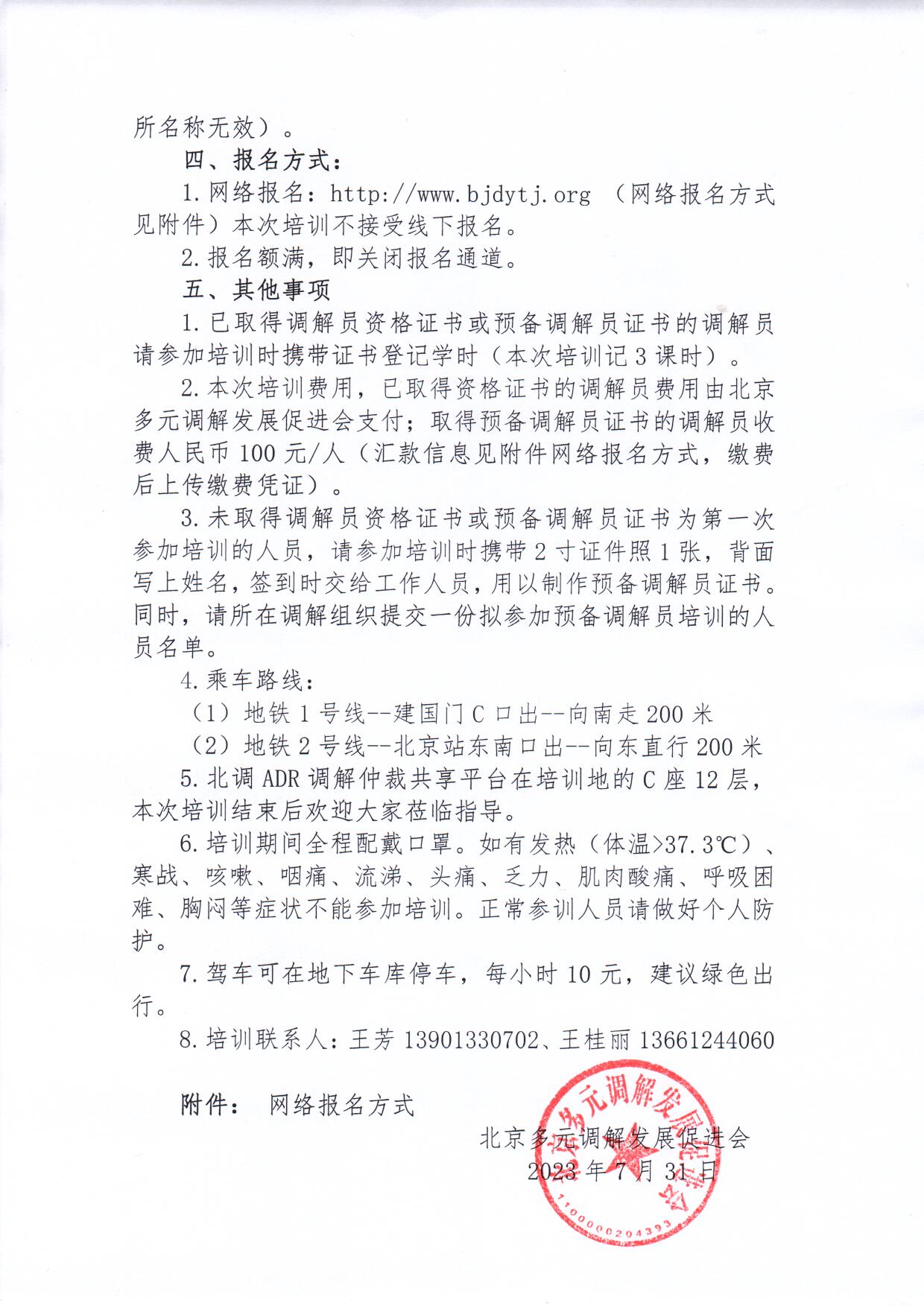 所名称无效）。

四、报名方式：

1. 网络报名：http://www.bjdytj.org （网络报名方式见附件）本次培训不接受线下报名。

2. 报名额满，即关闭报名通道。

五、其他事项

1. 已取得调解员资格证书或预备调解员证书的调解员请参加培训时携带证书登记学时（本次培训记 3 课时）。

2. 本次培训费用，已取得资格证书的调解员费用由北京多元调解发展促进会支付；取得预备调解员证书的调解员收费人民币 100 元/人（汇款信息见附件网络报名方式，缴费后上传缴费凭证）。

3. 未取得调解员资格证书或预备调解员证书为第一次参加培训的人员，请参加培训时携带 2 寸证件照 1 张，背面写上姓名，签到时交给工作人员，用以制作预备调解员证书。同时，请所在调解组织提交一份拟参加预备调解员培训的人员名单。

4. 乘车路线：

（1）地铁 1 号线--建国门 C 口出--向南走 200 米

（2）地铁 2 号线--北京站东南口出--向东直行 200 米

5. 北调 ADR 调解仲裁共享平台在培训地的 C 座 12 层，本次培训结束后欢迎大家莅临指导。

6. 培训期间全程配戴口罩。如有发热（体温>37.3℃）、寒战、咳嗽、咽痛、流涕、头痛、乏力、肌肉酸痛、呼吸困难、胸闷等症状不能参加培训。正常参训人员请做好个人防护。

7. 驾车可在地下车库停车，每小时 10 元，建议绿色出行。

8. 培训联系人：王芳 13901330702、王桂丽 13661244060

附件： 网络报名方式

北京多元调解发展促进会
2023 年 7 月 31 日

北京多元调解发展促进会
1100000204393